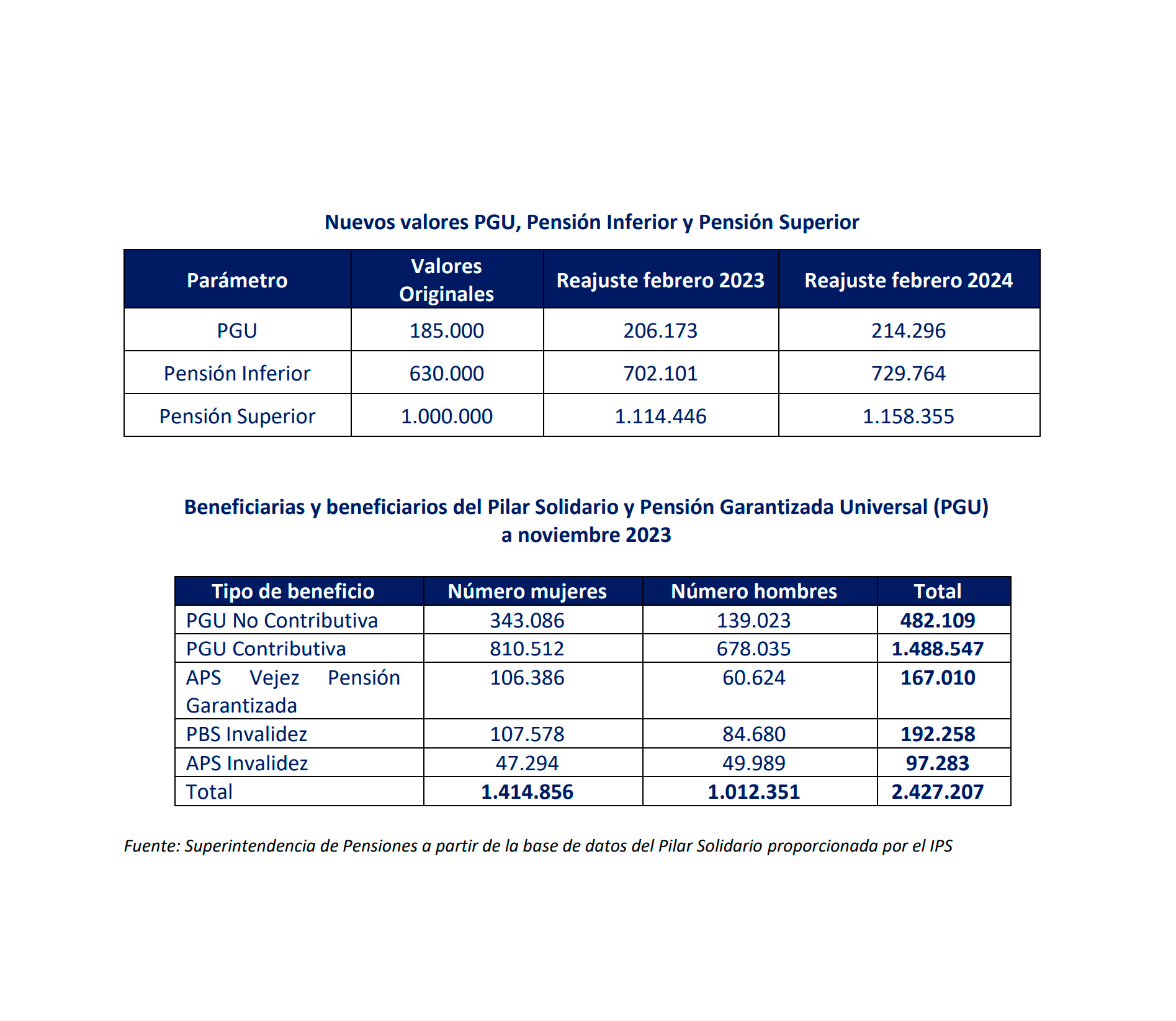 Nuevos valores PGU, Pensión Inferior y Pensión Superior

| Parámetro | Valores Originales | Reajuste febrero 2023 | Reajuste febrero 2024 |
|---|---|---|---|
| PGU | 185.000 | 206.173 | 214.296 |
| Pensión Inferior | 630.000 | 702.101 | 729.764 |
| Pensión Superior | 1.000.000 | 1.114.446 | 1.158.355 |

Beneficiarias y beneficiarios del Pilar Solidario y Pensión Garantizada Universal (PGU) a noviembre 2023

| Tipo de beneficio | Número mujeres | Número hombres | Total |
|---|---|---|---|
| PGU No Contributiva | 343.086 | 139.023 | 482.109 |
| PGU Contributiva | 810.512 | 678.035 | 1.488.547 |
| APS Vejez Pensión Garantizada | 106.386 | 60.624 | 167.010 |
| PBS Invalidez | 107.578 | 84.680 | 192.258 |
| APS Invalidez | 47.294 | 49.989 | 97.283 |
| Total | 1.414.856 | 1.012.351 | 2.427.207 |

Fuente: Superintendencia de Pensiones a partir de la base de datos del Pilar Solidario proporcionada por el IPS